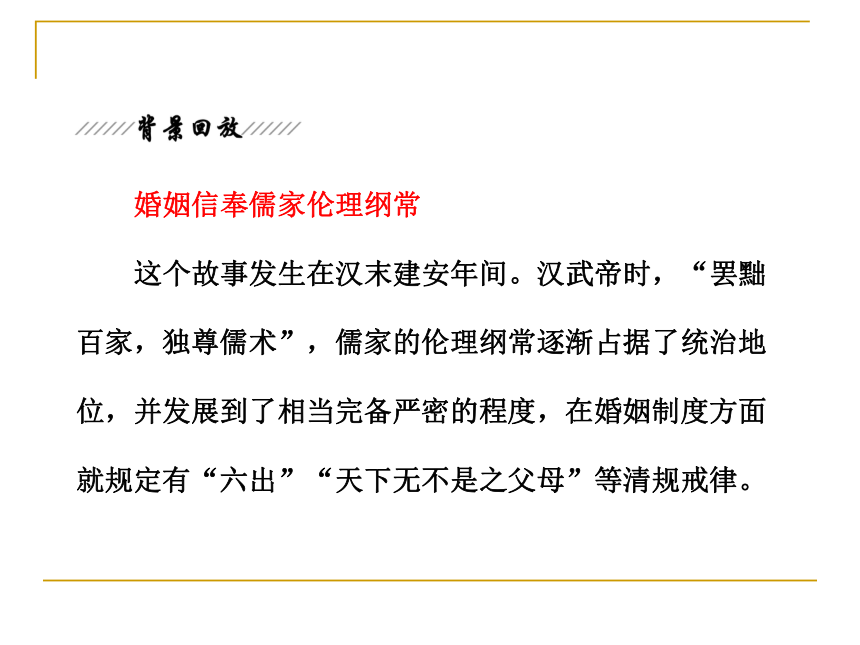 背景回放

婚姻信奉儒家伦理纲常

这个故事发生在汉末建安年间。汉武帝时，“罢黜百家，独尊儒术”，儒家的伦理纲常逐渐占据了统治地位，并发展到了相当完备严密的程度，在婚姻制度方面就规定有“六出”“天下无不是之父母”等清规戒律。